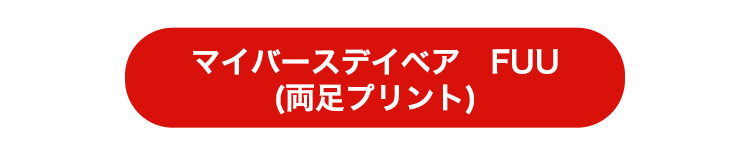 マイバースデイベア　FUU
(両足プリント)